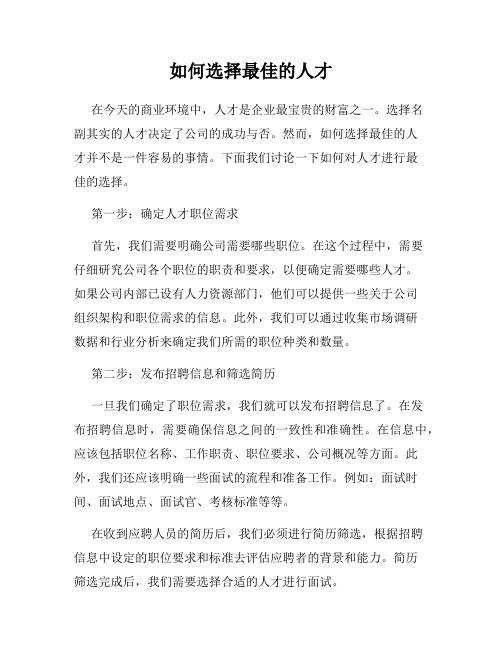 如何选择最佳的人才

在今天的商业环境中，人才是企业最宝贵的财富之一。选择名副其实的人才决定了公司的成功与否。然而，如何选择最佳的人才并不是一件容易的事情。下面我们讨论一下如何对人才进行最佳的选择。

第一步：确定人才职位需求

首先，我们需要明确公司需要哪些职位。在这个过程中，需要仔细研究公司各个职位的职责和要求，以便确定需要哪些人才。如果公司内部已设有人力资源部门，他们可以提供一些关于公司组织架构和职位需求的信息。此外，我们可以通过收集市场调研数据和行业分析来确定我们所需的职位种类和数量。

第二步：发布招聘信息和筛选简历

一旦我们确定了职位需求，我们就可以发布招聘信息了。在发布招聘信息时，需要确保信息之间的一致性和准确性。在信息中，应该包括职位名称、工作职责、职位要求、公司概况等方面。此外，我们还应该明确一些面试的流程和准备工作。例如：面试时间、面试地点、面试官、考核标准等等。

在收到应聘人员的简历后，我们必须进行简历筛选，根据招聘信息中设定的职位要求和标准去评估应聘者的背景和能力。简历筛选完成后，我们需要选择合适的人才进行面试。